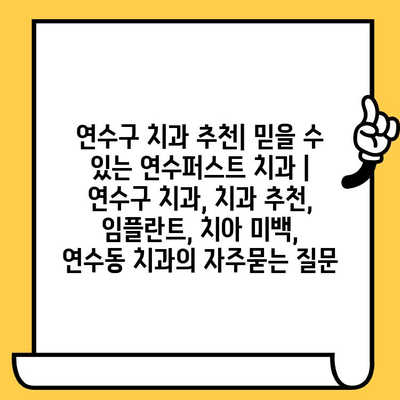 연수구 치과 추천| 믿을 수 있는 연수퍼스트 치과 | 연수구 치과, 치과 추천, 임플란트, 치아 미백, 연수동 치과의 자주묻는 질문